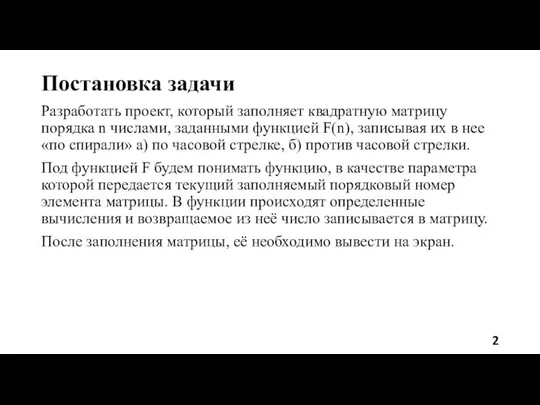 Постановка задачи

Разработать проект, который заполняет квадратную матрицу порядка n числами, заданными функцией F(n), записывая их в нее «по спирали» а) по часовой стрелке, б) против часовой стрелки.

Под функцией F будем понимать функцию, в качестве параметра которой передается текущий заполняемый порядковый номер элемента матрицы. В функции происходят определенные вычисления и возвращаемое из неё число записывается в матрицу.

После заполнения матрицы, её необходимо вывести на экран.

2